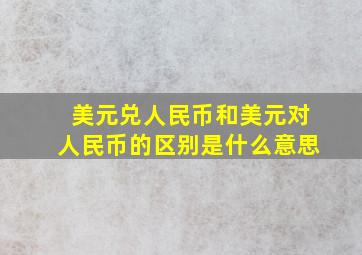 美元兑人民币和美元对人民币的区别是什么意思